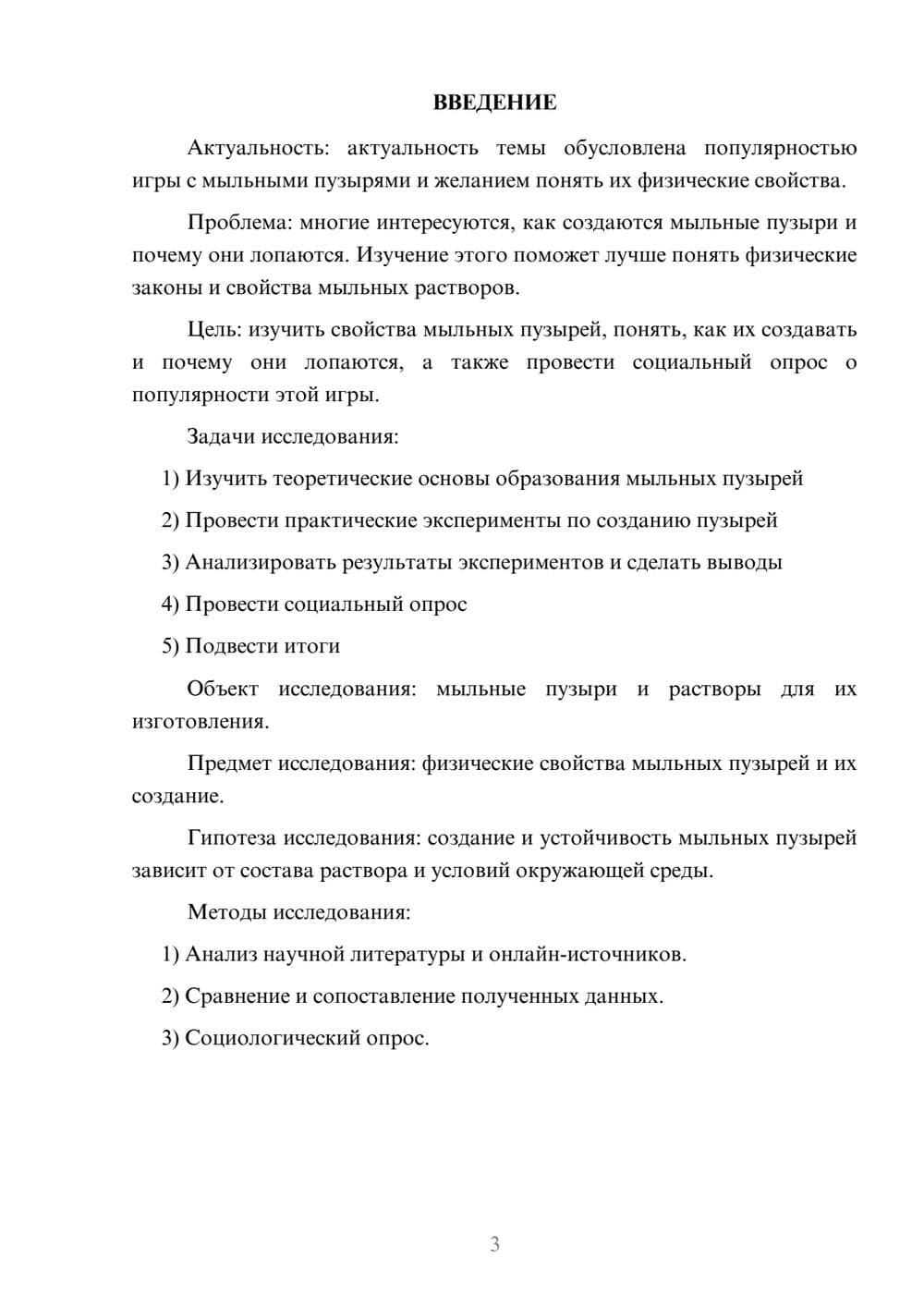 ВВЕДЕНИЕ

Актуальность: актуальность темы обусловлена популярностью игры с мыльными пузырями и желанием понять их физические свойства.

Проблема: многие интересуются, как создаются мыльные пузыри и почему они лопаются. Изучение этого поможет лучше понять физические законы и свойства мыльных растворов.

Цель: изучить свойства мыльных пузырей, понять, как их создавать и почему они лопаются, а также провести социальный опрос о популярности этой игры.

Задачи исследования:

1) Изучить теоретические основы образования мыльных пузырей

2) Провести практические эксперименты по созданию пузырей

3) Анализировать результаты экспериментов и сделать выводы

4) Провести социальный опрос

5) Подвести итоги

Объект исследования: мыльные пузыри и растворы для их изготовления.

Предмет исследования: физические свойства мыльных пузырей и их создание.

Гипотеза исследования: создание и устойчивость мыльных пузырей зависит от состава раствора и условий окружающей среды.

Методы исследования:

1) Анализ научной литературы и онлайн-источников.

2) Сравнение и сопоставление полученных данных.

3) Социологический опрос.

3